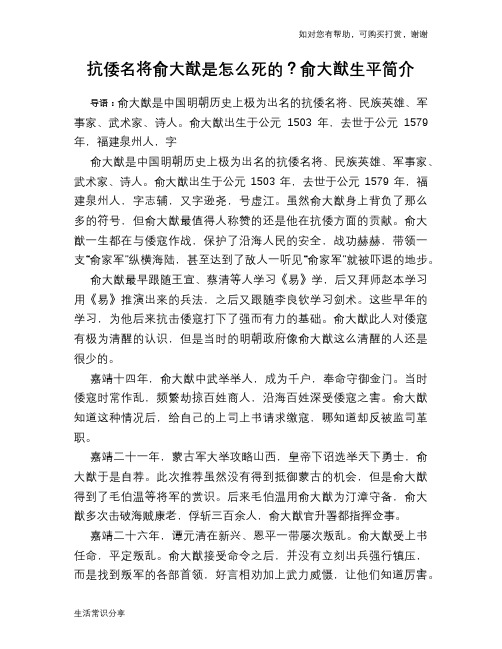 如对您有帮助，可购买打赏，谢谢

抗倭名将俞大猷是怎么死的？俞大猷生平简介

导语：俞大猷是中国明朝历史上极为出名的抗倭名将、民族英雄、军事家、武术家、诗人。俞大猷出生于公元 1503 年，去世于公元 1579 年，福建泉州人，字

俞大猷是中国明朝历史上极为出名的抗倭名将、民族英雄、军事家、武术家、诗人。俞大猷出生于公元 1503 年，去世于公元 1579 年，福建泉州人，字志辅，又字逊尧，号虚江。虽然俞大猷身上背负了那么多的符号，但俞大猷最值得人称赞的还是他在抗倭方面的贡献。俞大猷一生都在与倭寇作战，保护了沿海人民的安全，战功赫赫，带领一支"俞家军"纵横海陆，甚至达到了敌人一听见"俞家军"就被吓退的地步。

俞大猷最早跟随王宣、蔡清等人学习《易》学，后又拜师赵本学习用《易》推演出来的兵法，之后又跟随李良钦学习剑术。这些早年的学习，为他后来抗击倭寇打下了强而有力的基础。俞大猷此人对倭寇有极为清醒的认识，但是当时的明朝政府像俞大猷这么清醒的人还是很少的。

嘉靖十四年，俞大猷中武举举人，成为千户，奉命守御金门。当时倭寇时常作乱，频繁劫掠百姓商人，沿海百姓深受倭寇之害。俞大猷知道这种情况后，给自己的上司上书请求缴寇，哪知道却反被监司革职。

嘉靖二十一年，蒙古军大举攻略山西，皇帝下诏选举天下勇士，俞大猷于是自荐。此次推荐虽然没有得到抵御蒙古的机会，但是俞大猷得到了毛伯温等将军的赏识。后来毛伯温用俞大猷为汀漳守备，俞大猷多次击破海贼康老，俘斩三百余人，俞大猷官升署都指挥佥事。

嘉靖二十六年，谭元清在新兴、恩平一带屡次叛乱。俞大猷受上书任命，平定叛乱。俞大猷接受命令之后，并没有立刻出兵强行镇压，而是找到叛军的各部首领，好言相劝加上武力威慑，让他们知道厉害。

生活常识分享